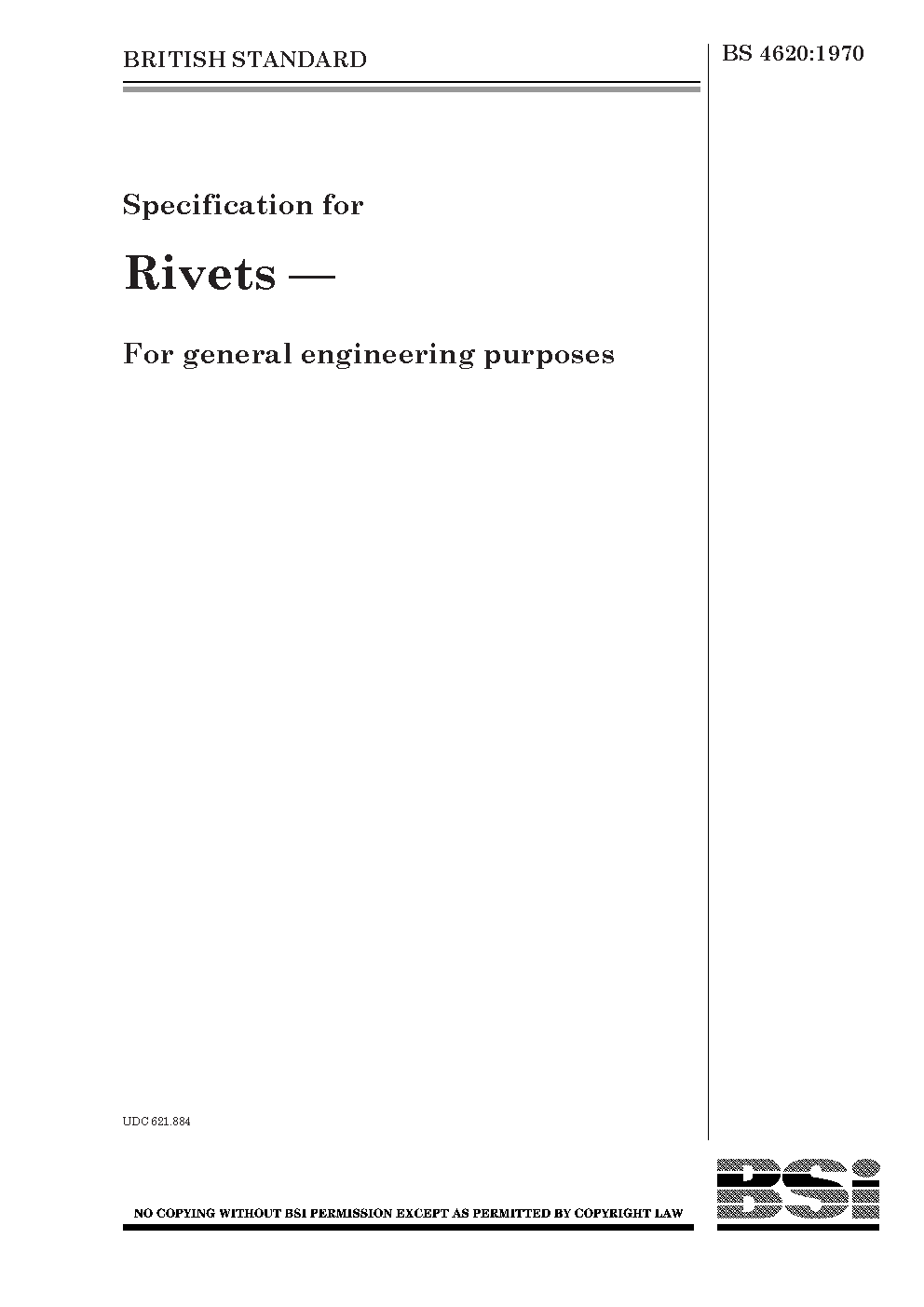 BRITISH STANDARD

BS 4620:1970

Specification for

Rivets —

For general engineering purposes

UDC 621.884

NO COPYING WITHOUT BSI PERMISSION EXCEPT AS PERMITTED BY COPYRIGHT LAW

BSi